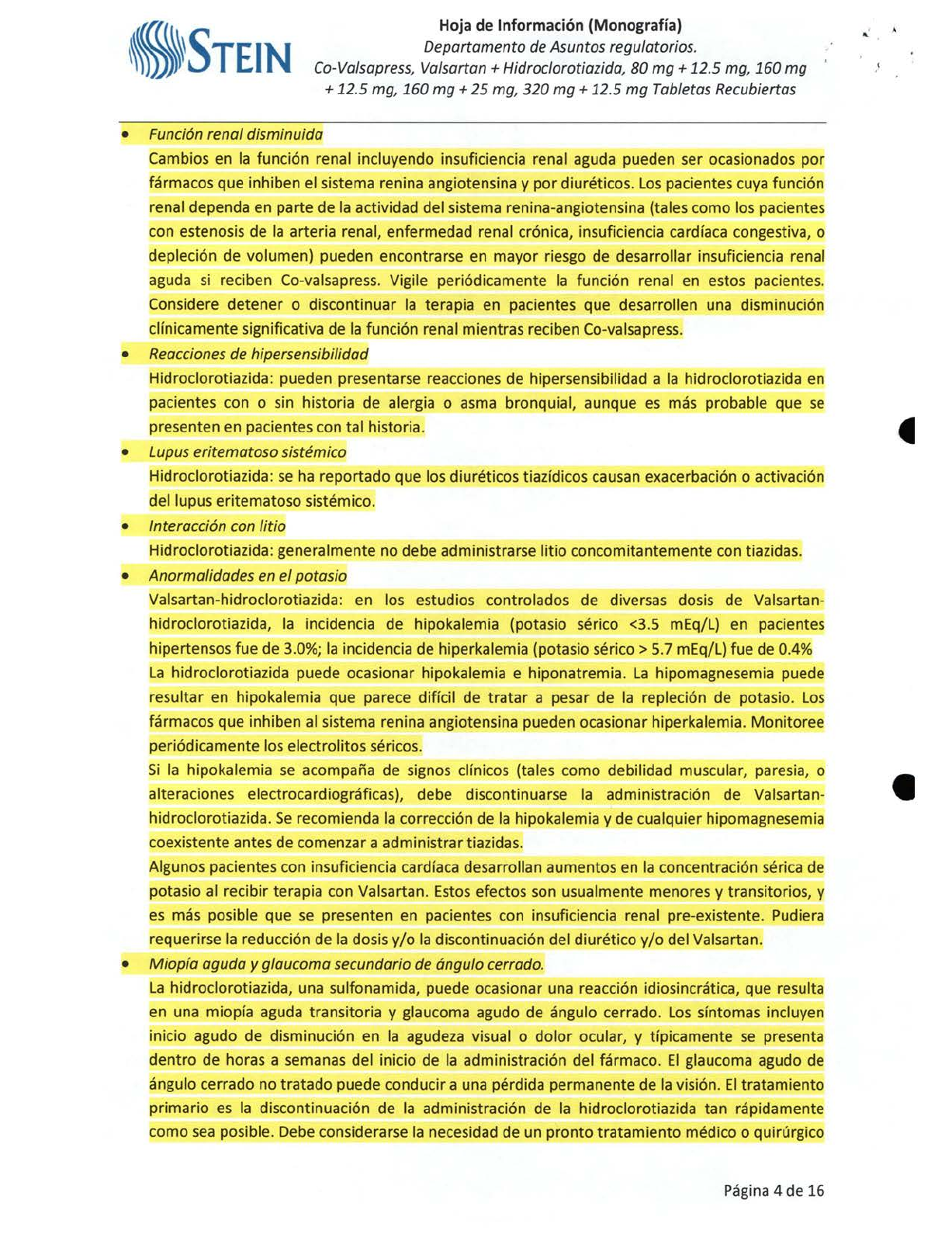 STEIN

Hoja de Información (Monografía)
Departamento de Asuntos regulatorios.
Co-Valsapress, Valsartan + Hidroclorotiazida, 80 mg + 12.5 mg, 160 mg + 12.5 mg, 160 mg + 25 mg, 320 mg + 12.5 mg Tabletas Recubiertas

• Función renal disminuida
Cambios en la función renal incluyendo insuficiencia renal aguda pueden ser ocasionados por fármacos que inhiben el sistema renina angiotensina y por diuréticos. Los pacientes cuya función renal dependa en parte de la actividad del sistema renina-angiotensina (tales como los pacientes con estenosis de la arteria renal, enfermedad renal crónica, insuficiencia cardíaca congestiva, o depleción de volumen) pueden encontrarse en mayor riesgo de desarrollar insuficiencia renal aguda si reciben Co-valsapress. Vigile periódicamente la función renal en estos pacientes. Considere detener o discontinuar la terapia en pacientes que desarrollen una disminución clínicamente significativa de la función renal mientras reciben Co-valsapress.

• Reacciones de hipersensibilidad
Hidroclorotiazida: pueden presentarse reacciones de hipersensibilidad a la hidroclorotiazida en pacientes con o sin historia de alergia o asma bronquial, aunque es más probable que se presenten en pacientes con tal historia.

• Lupus eritematoso sistémico
Hidroclorotiazida: se ha reportado que los diuréticos tiazídicos causan exacerbación o activación del lupus eritematoso sistémico.

• Interacción con litio
Hidroclorotiazida: generalmente no debe administrarse litio concomitantemente con tiazidas.

• Anormalidades en el potasio
Valsartan-hidroclorotiazida: en los estudios controlados de diversas dosis de Valsartan-hidroclorotiazida, la incidencia de hipokalemia (potasio sérico <3.5 mEq/L) en pacientes hipertensos fue de 3.0%; la incidencia de hiperkalemia (potasio sérico > 5.7 mEq/L) fue de 0.4%
La hidroclorotiazida puede ocasionar hipokalemia e hiponatremia. La hipomagnesemia puede resultar en hipokalemia que parece difícil de tratar a pesar de la repleción de potasio. Los fármacos que inhiben al sistema renina angiotensina pueden ocasionar hiperkalemia. Monitoree periódicamente los electrolitos séricos.
Si la hipokalemia se acompaña de signos clínicos (tales como debilidad muscular, paresia, o alteraciones electrocardiográficas), debe discontinuarse la administración de Valsartan-hidroclorotiazida. Se recomienda la corrección de la hipokalemia y de cualquier hipomagnesemia coexistente antes de comenzar a administrar tiazidas.
Algunos pacientes con insuficiencia cardíaca desarrollan aumentos en la concentración sérica de potasio al recibir terapia con Valsartan. Estos efectos son usualmente menores y transitorios, y es más posible que se presenten en pacientes con insuficiencia renal pre-existente. Pudiera requerirse la reducción de la dosis y/o la discontinuación del diurético y/o del Valsartan.

• Miopía aguda y glaucoma secundario de ángulo cerrado.
La hidroclorotiazida, una sulfonamida, puede ocasionar una reacción idiosincrática, que resulta en una miopía aguda transitoria y glaucoma agudo de ángulo cerrado. Los síntomas incluyen inicio agudo de disminución en la agudeza visual o dolor ocular, y típicamente se presenta dentro de horas a semanas del inicio de la administración del fármaco. El glaucoma agudo de ángulo cerrado no tratado puede conducir a una pérdida permanente de la visión. El tratamiento primario es la discontinuación de la administración de la hidroclorotiazida tan rápidamente como sea posible. Debe considerarse la necesidad de un pronto tratamiento médico o quirúrgico

Página 4 de 16